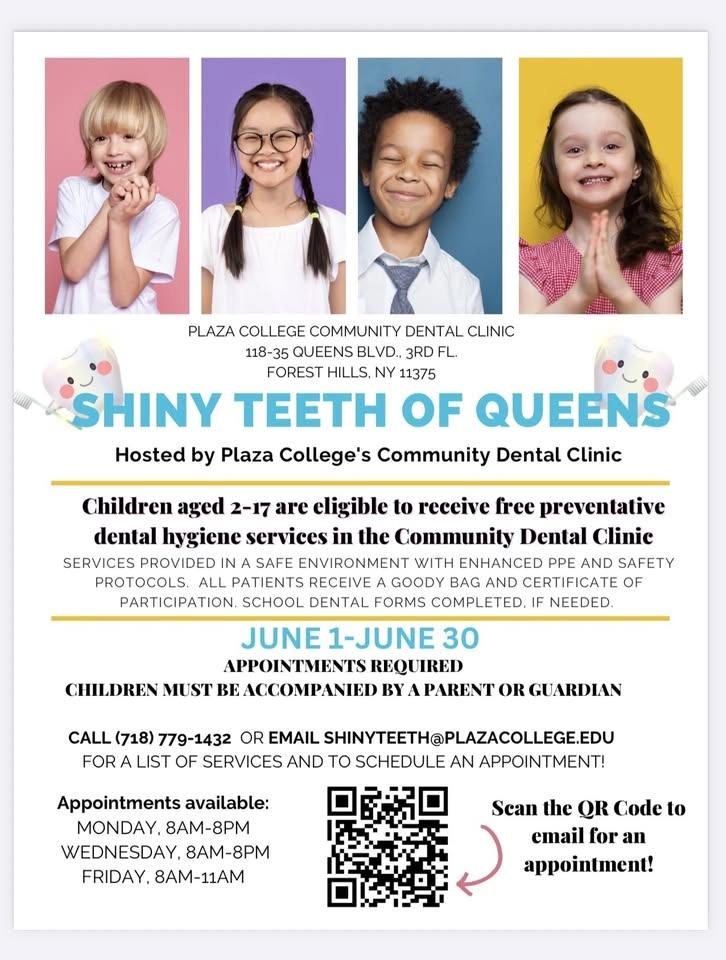 PLAZA COLLEGE COMMUNITY DENTAL CLINIC
118-35 QUEENS BLVD., 3RD FL.
FOREST HILLS, NY 11375

SHINY TEETH OF QUEENS

Hosted by Plaza College's Community Dental Clinic

Children aged 2-17 are eligible to receive free preventative dental hygiene services in the Community Dental Clinic

SERVICES PROVIDED IN A SAFE ENVIRONMENT WITH ENHANCED PPE AND SAFETY PROTOCOLS. ALL PATIENTS RECEIVE A GOODY BAG AND CERTIFICATE OF PARTICIPATION. SCHOOL DENTAL FORMS COMPLETED, IF NEEDED.

JUNE 1-JUNE 30

APPOINTMENTS REQUIRED
CHILDREN MUST BE ACCOMPANIED BY A PARENT OR GUARDIAN

CALL (718) 779-1432 OR EMAIL SHINYTEETH@PLAZACOLLEGE.EDU
FOR A LIST OF SERVICES AND TO SCHEDULE AN APPOINTMENT!

Appointments available:
MONDAY, 8AM-8PM
WEDNESDAY, 8AM-8PM
FRIDAY, 8AM-11AM

Scan the QR Code to email for an appointment!